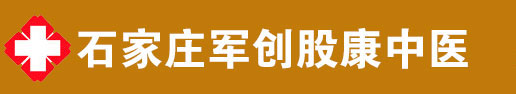 石家庄军创股康中医